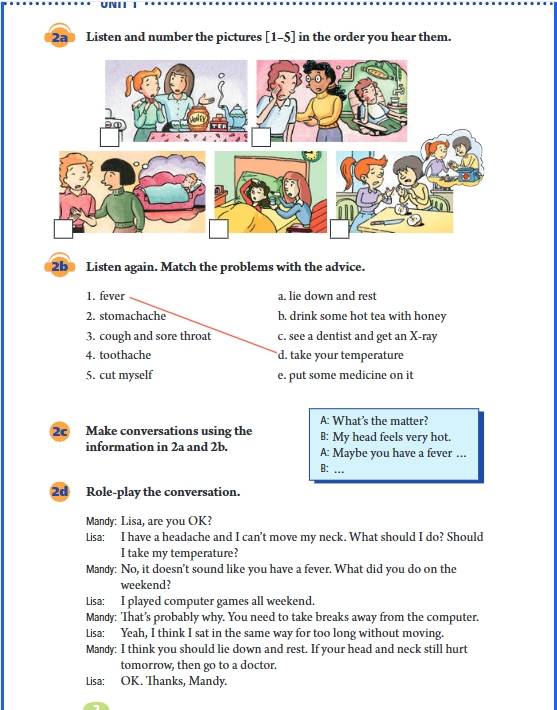 UNIT 1

2a Listen and number the pictures [1–5] in the order you hear them.

Honey

2b Listen again. Match the problems with the advice.

1. fever
2. stomachache
3. cough and sore throat
4. toothache
5. cut myself

a. lie down and rest
b. drink some hot tea with honey
c. see a dentist and get an X-ray
d. take your temperature
e. put some medicine on it

2c Make conversations using the information in 2a and 2b.

A: What's the matter?
B: My head feels very hot.
A: Maybe you have a fever ...
B: ...

2d Role-play the conversation.

Mandy: Lisa, are you OK?
Lisa: I have a headache and I can't move my neck. What should I do? Should I take my temperature?
Mandy: No, it doesn't sound like you have a fever. What did you do on the weekend?
Lisa: I played computer games all weekend.
Mandy: That's probably why. You need to take breaks away from the computer.
Lisa: Yeah, I think I sat in the same way for too long without moving.
Mandy: I think you should lie down and rest. If your head and neck still hurt tomorrow, then go to a doctor.
Lisa: OK. Thanks, Mandy.